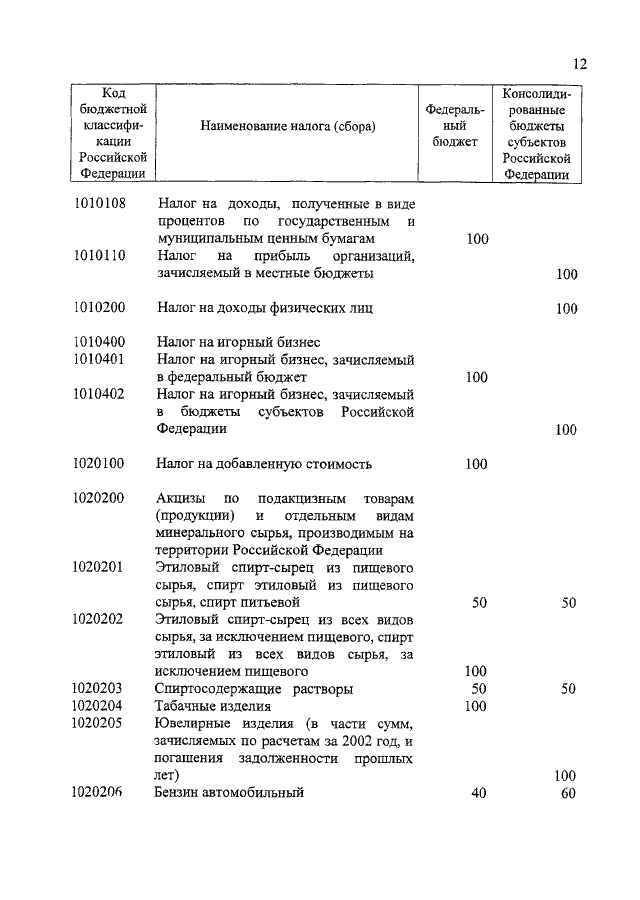 12

| Код бюджетной классификации Российской Федерации | Наименование налога (сбора) | Федеральный бюджет | Консолидированные бюджеты субъектов Российской Федерации |
|---|---|---|---|
| 1010108 | Налог на доходы, полученные в виде процентов по государственным и муниципальным ценным бумагам | 100 | |
| 1010110 | Налог на прибыль организаций, зачисляемый в местные бюджеты | | 100 |
| 1010200 | Налог на доходы физических лиц | | 100 |
| 1010400 | Налог на игорный бизнес | | |
| 1010401 | Налог на игорный бизнес, зачисляемый в федеральный бюджет | 100 | |
| 1010402 | Налог на игорный бизнес, зачисляемый в бюджеты субъектов Российской Федерации | | 100 |
| 1020100 | Налог на добавленную стоимость | 100 | |
| 1020200 | Акцизы по подакцизным товарам (продукции) и отдельным видам минерального сырья, производимым на территории Российской Федерации | | |
| 1020201 | Этиловый спирт-сырец из пищевого сырья, спирт этиловый из пищевого сырья, спирт питьевой | 50 | 50 |
| 1020202 | Этиловый спирт-сырец из всех видов сырья, за исключением пищевого, спирт этиловый из всех видов сырья, за исключением пищевого | 100 | |
| 1020203 | Спиртосодержащие растворы | 50 | 50 |
| 1020204 | Табачные изделия | 100 | |
| 1020205 | Ювелирные изделия (в части сумм, зачисляемых по расчетам за 2002 год, и погашения задолженности прошлых лет) | | 100 |
| 1020206 | Бензин автомобильный | 40 | 60 |